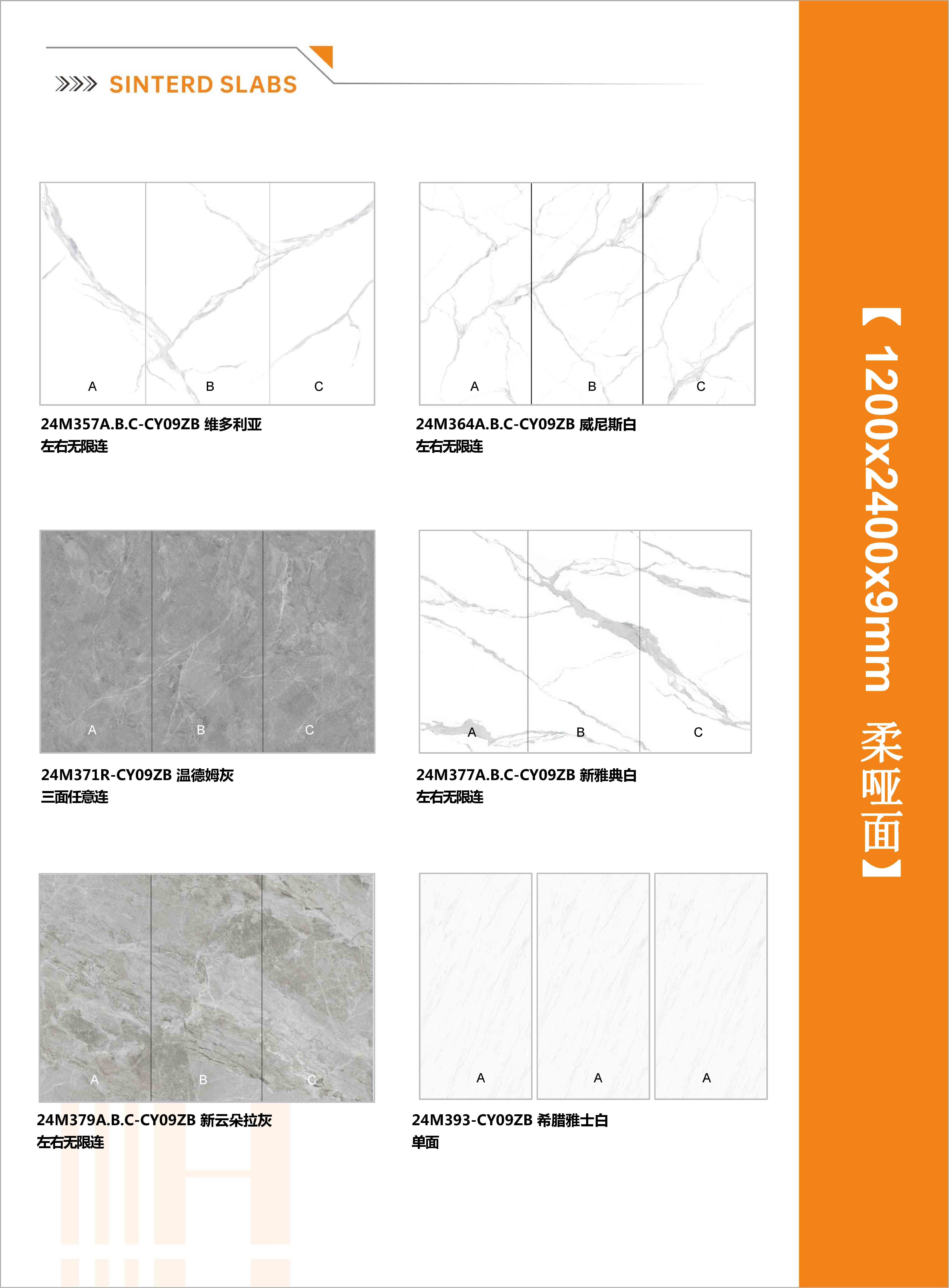 SINTERD SLABS

A B C

24M357A.B.C-CY09ZB 维多利亚
左右无限连

A B C

24M364A.B.C-CY09ZB 威尼斯白
左右无限连

A B C

24M371R-CY09ZB 温德姆灰
三面任意连

A B C

24M377A.B.C-CY09ZB 新雅典白
左右无限连

A B C

24M379A.B.C-CY09ZB 新云朵拉灰
左右无限连

A A A

24M393-CY09ZB 希腊雅士白
单面

【1200x2400x9mm 柔哑面】